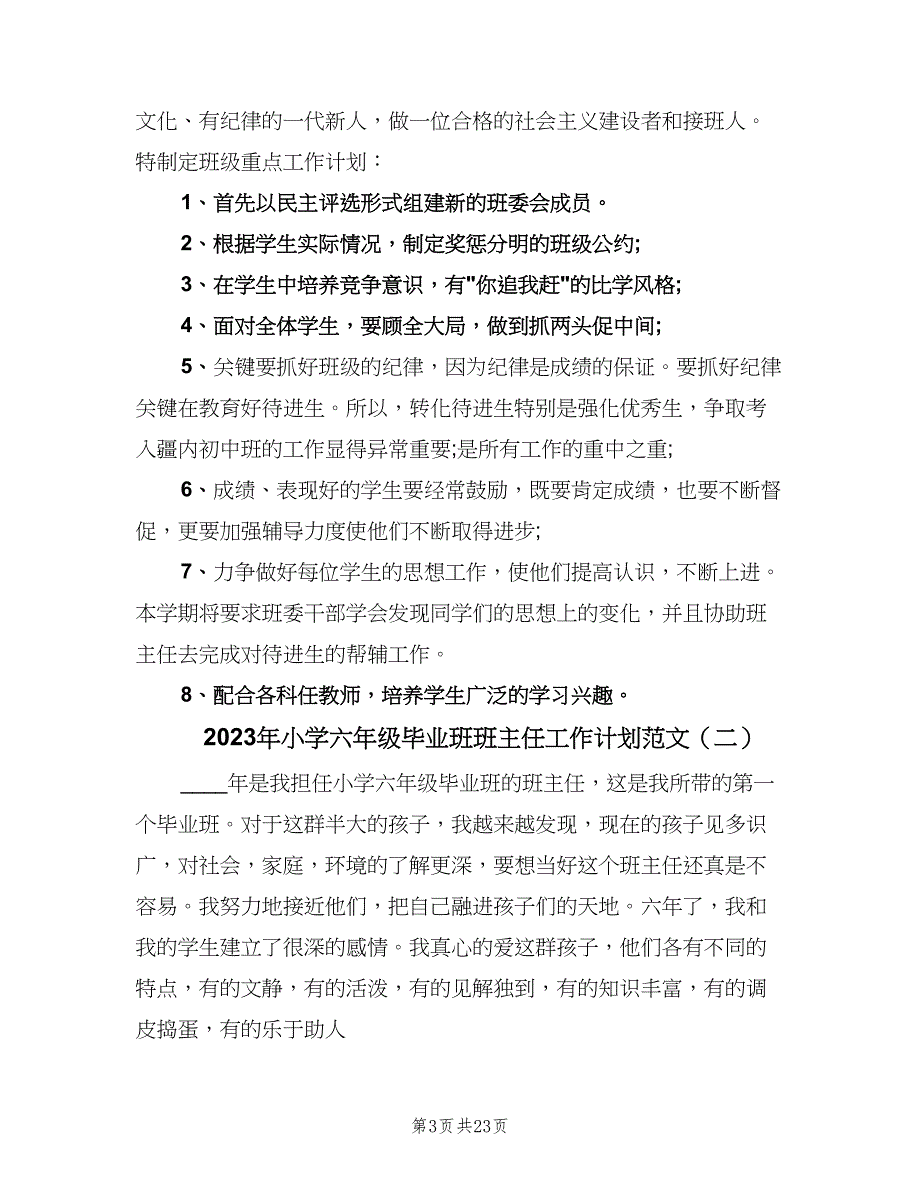 文化、有纪律的一代新人，做一位合格的社会主义建设者和接班人。特制定班级重点工作计划：

1、首先以民主评选形式组建新的班委会成员。

2、根据学生实际情况，制定奖惩分明的班级公约;

3、在学生中培养竞争意识，有"你追我赶"的比学风格;

4、面对全体学生，要顾全大局，做到抓两头促中间;

5、关键要抓好班级的纪律，因为纪律是成绩的保证。要抓好纪律关键在教育好待进生。所以，转化待进生特别是强化优秀生，争取考入疆内初中班的工作显得异常重要;是所有工作的重中之重;

6、成绩、表现好的学生要经常鼓励，既要肯定成绩，也要不断督促，更要加强辅导力度使他们不断取得进步;

7、力争做好每位学生的思想工作，使他们提高认识，不断上进。本学期将要求班委干部学会发现同学们的思想上的变化，并且协助班主任去完成对待进生的帮辅工作。

8、配合各科任教师，培养学生广泛的学习兴趣。

2023年小学六年级毕业班班主任工作计划范文（二）

____年是我担任小学六年级毕业班的班主任，这是我所带的第一个毕业班。对于这群半大的孩子，我越来越发现，现在的孩子见多识广，对社会，家庭，环境的了解更深，要想当好这个班主任还真是不容易。我努力地接近他们，把自己融进孩子们的天地。六年了，我和我的学生建立了很深的感情。我真心的爱这群孩子，他们各有不同的特点，有的文静，有的活泼，有的见解独到，有的知识丰富，有的调皮捣蛋，有的乐于助人

第3页 共23页